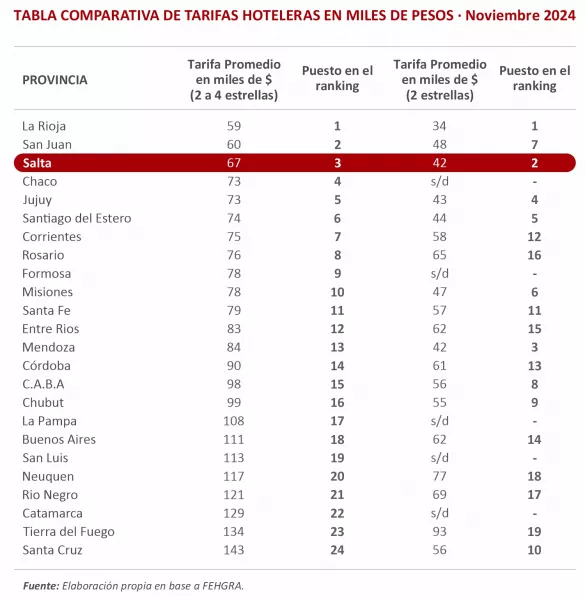 TABLA COMPARATIVA DE TARIFAS HOTELERAS EN MILES DE PESOS · Noviembre 2024

| PROVINCIA | Tarifa Promedio en miles de \$ (2 a 4 estrellas) | Puesto en el ranking | Tarifa Promedio en miles de \$ (2 estrellas) | Puesto en el ranking |
|---|---|---|---|---|
| La Rioja | 59 | 1 | 34 | 1 |
| San Juan | 60 | 2 | 48 | 7 |
| Salta | 67 | 3 | 42 | 2 |
| Chaco | 73 | 4 | s/d | - |
| Jujuy | 73 | 5 | 43 | 4 |
| Santiago del Estero | 74 | 6 | 44 | 5 |
| Corrientes | 75 | 7 | 58 | 12 |
| Rosario | 76 | 8 | 65 | 16 |
| Formosa | 78 | 9 | s/d | - |
| Misiones | 78 | 10 | 47 | 6 |
| Santa Fe | 79 | 11 | 57 | 11 |
| Entre Rios | 83 | 12 | 62 | 15 |
| Mendoza | 84 | 13 | 42 | 3 |
| Córdoba | 90 | 14 | 61 | 13 |
| C.A.B.A | 98 | 15 | 56 | 8 |
| Chubut | 99 | 16 | 55 | 9 |
| La Pampa | 108 | 17 | s/d | - |
| Buenos Aires | 111 | 18 | 62 | 14 |
| San Luis | 113 | 19 | s/d | - |
| Neuquen | 117 | 20 | 77 | 18 |
| Rio Negro | 121 | 21 | 69 | 17 |
| Catamarca | 129 | 22 | s/d | - |
| Tierra del Fuego | 134 | 23 | 93 | 19 |
| Santa Cruz | 143 | 24 | 56 | 10 |

Fuente: Elaboración propia en base a FEHGRA.